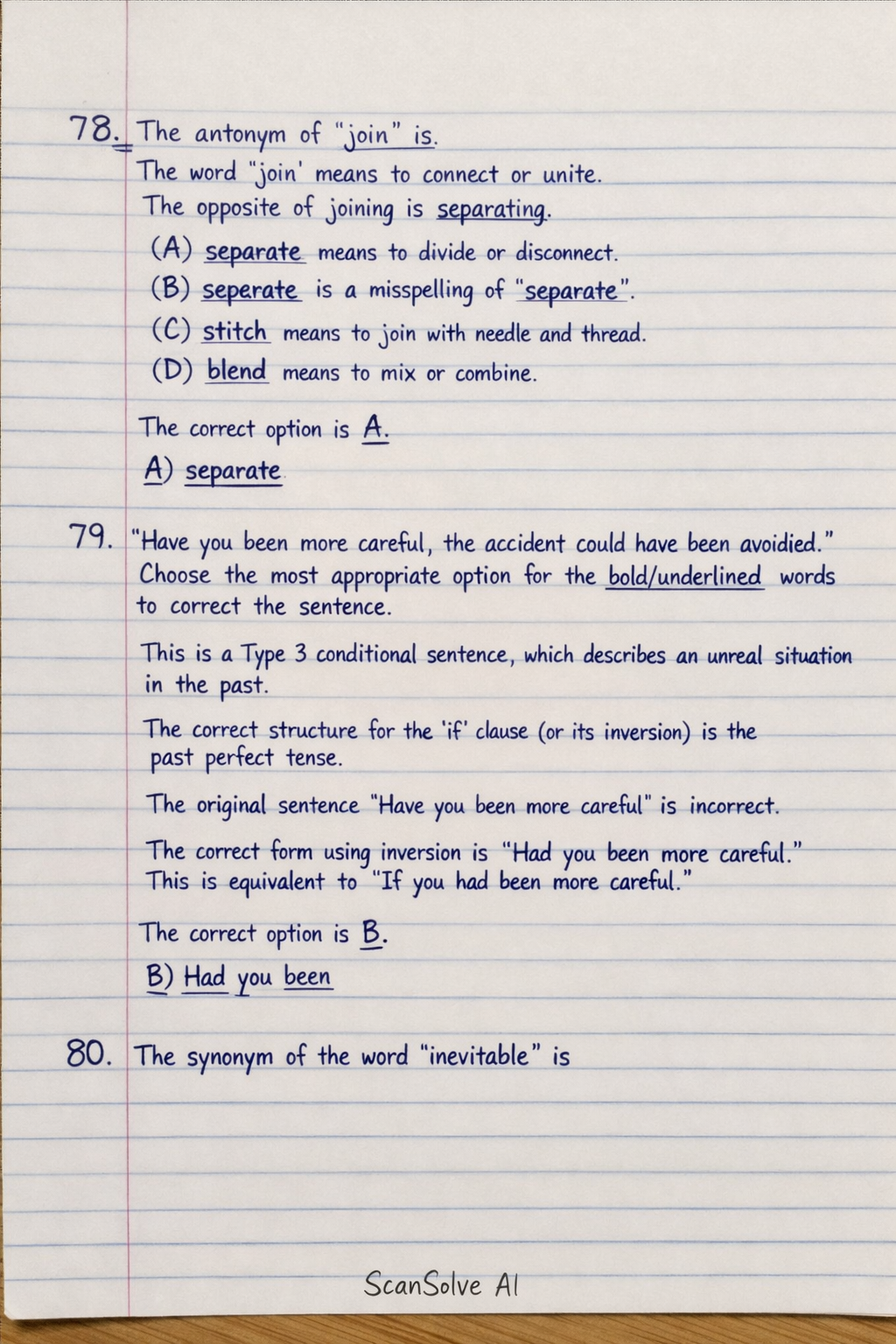 78. The antonym of "join" is.

The word "join' means to connect or unite.

The opposite of joining is separating.

(A) separate means to divide or disconnect.

(B) seperate is a misspelling of "separate".

(C) stitch means to join with needle and thread.

(D) blend means to mix or combine.

The correct option is A.

A) separate

79. "Have you been more careful, the accident could have been avoidied." Choose the most appropriate option for the bold/underlined words to correct the sentence.

This is a Type 3 conditional sentence, which describes an unreal situation in the past.

The correct structure for the 'if' clause (or its inversion) is the past perfect tense.

The original sentence "Have you been more careful" is incorrect.

The correct form using inversion is "Had you been more careful." This is equivalent to "If you had been more careful."

The correct option is B.

B) Had you been

80. The synonym of the word "inevitable" is

ScanSolve AI